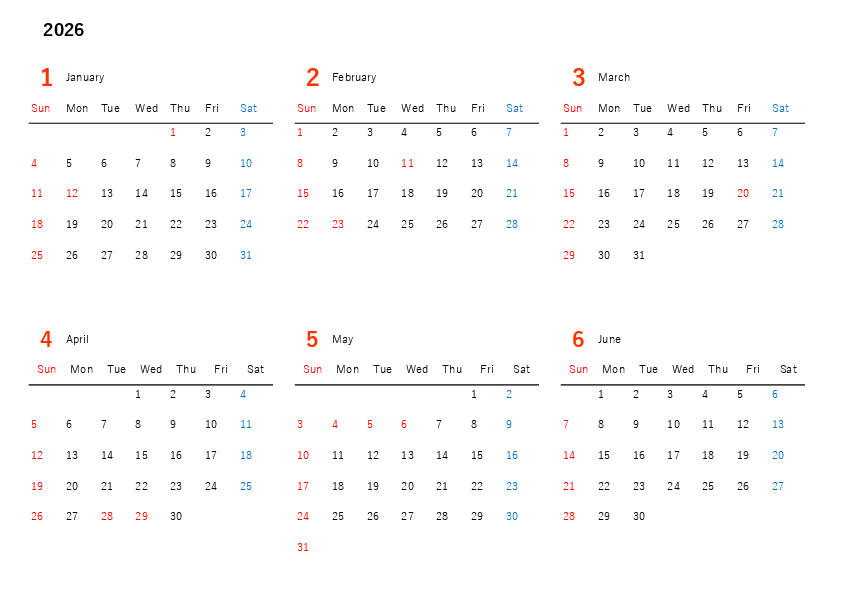 2026

1 January

| Sun | Mon | Tue | Wed | Thu | Fri | Sat |
|---|---|---|---|---|---|---|
| | | | | 1 | 2 | 3 |
| 4 | 5 | 6 | 7 | 8 | 9 | 10 |
| 11 | 12 | 13 | 14 | 15 | 16 | 17 |
| 18 | 19 | 20 | 21 | 22 | 23 | 24 |
| 25 | 26 | 27 | 28 | 29 | 30 | 31 |

2 February

| Sun | Mon | Tue | Wed | Thu | Fri | Sat |
|---|---|---|---|---|---|---|
| 1 | 2 | 3 | 4 | 5 | 6 | 7 |
| 8 | 9 | 10 | 11 | 12 | 13 | 14 |
| 15 | 16 | 17 | 18 | 19 | 20 | 21 |
| 22 | 23 | 24 | 25 | 26 | 27 | 28 |

3 March

| Sun | Mon | Tue | Wed | Thu | Fri | Sat |
|---|---|---|---|---|---|---|
| 1 | 2 | 3 | 4 | 5 | 6 | 7 |
| 8 | 9 | 10 | 11 | 12 | 13 | 14 |
| 15 | 16 | 17 | 18 | 19 | 20 | 21 |
| 22 | 23 | 24 | 25 | 26 | 27 | 28 |
| 29 | 30 | 31 | | | | |

4 April

| Sun | Mon | Tue | Wed | Thu | Fri | Sat |
|---|---|---|---|---|---|---|
| | | | 1 | 2 | 3 | 4 |
| 5 | 6 | 7 | 8 | 9 | 10 | 11 |
| 12 | 13 | 14 | 15 | 16 | 17 | 18 |
| 19 | 20 | 21 | 22 | 23 | 24 | 25 |
| 26 | 27 | 28 | 29 | 30 | | |

5 May

| Sun | Mon | Tue | Wed | Thu | Fri | Sat |
|---|---|---|---|---|---|---|
| | | | | | 1 | 2 |
| 3 | 4 | 5 | 6 | 7 | 8 | 9 |
| 10 | 11 | 12 | 13 | 14 | 15 | 16 |
| 17 | 18 | 19 | 20 | 21 | 22 | 23 |
| 24 | 25 | 26 | 27 | 28 | 29 | 30 |
| 31 | | | | | | |

6 June

| Sun | Mon | Tue | Wed | Thu | Fri | Sat |
|---|---|---|---|---|---|---|
| | 1 | 2 | 3 | 4 | 5 | 6 |
| 7 | 8 | 9 | 10 | 11 | 12 | 13 |
| 14 | 15 | 16 | 17 | 18 | 19 | 20 |
| 21 | 22 | 23 | 24 | 25 | 26 | 27 |
| 28 | 29 | 30 | | | | |